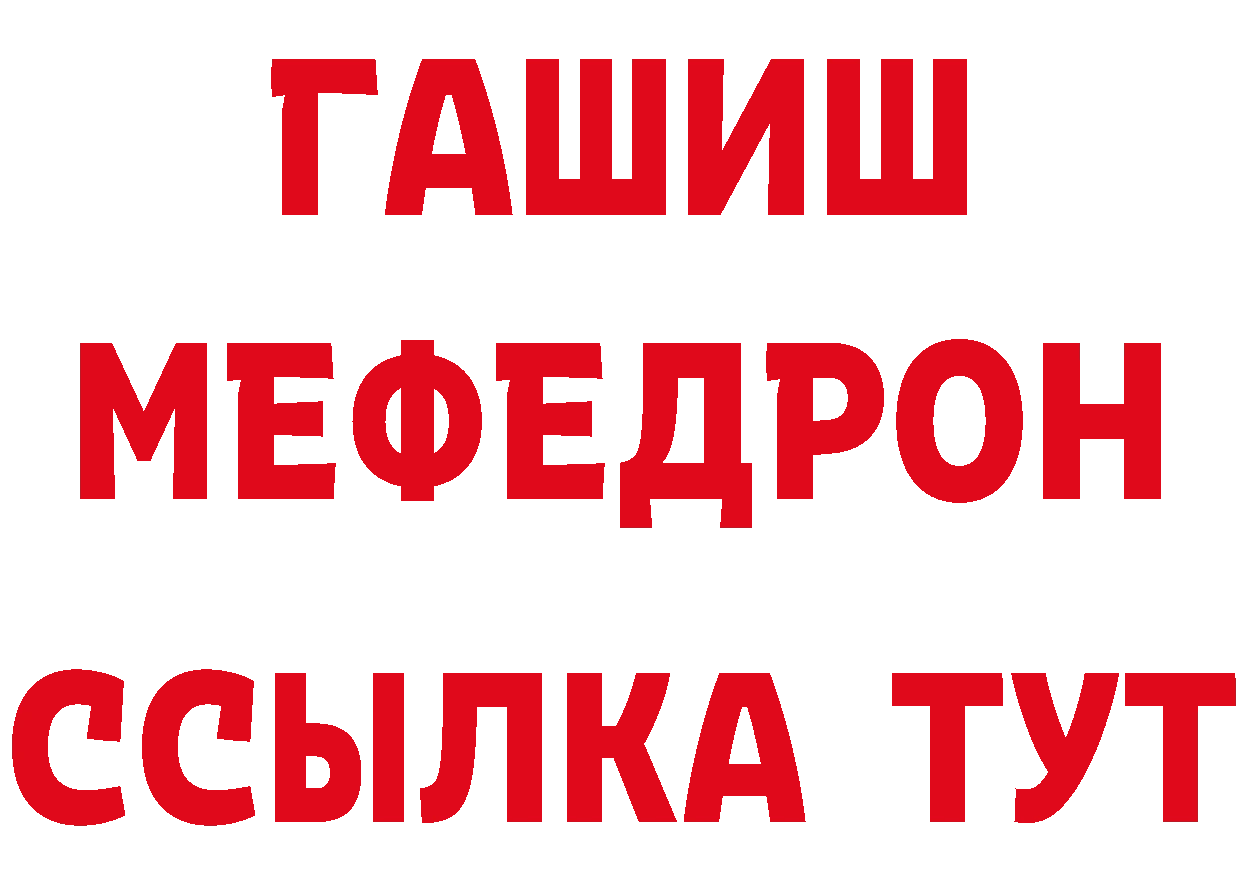 ГАШИШ
МЕФЕДРОН
ССЫЛКА ТУТ